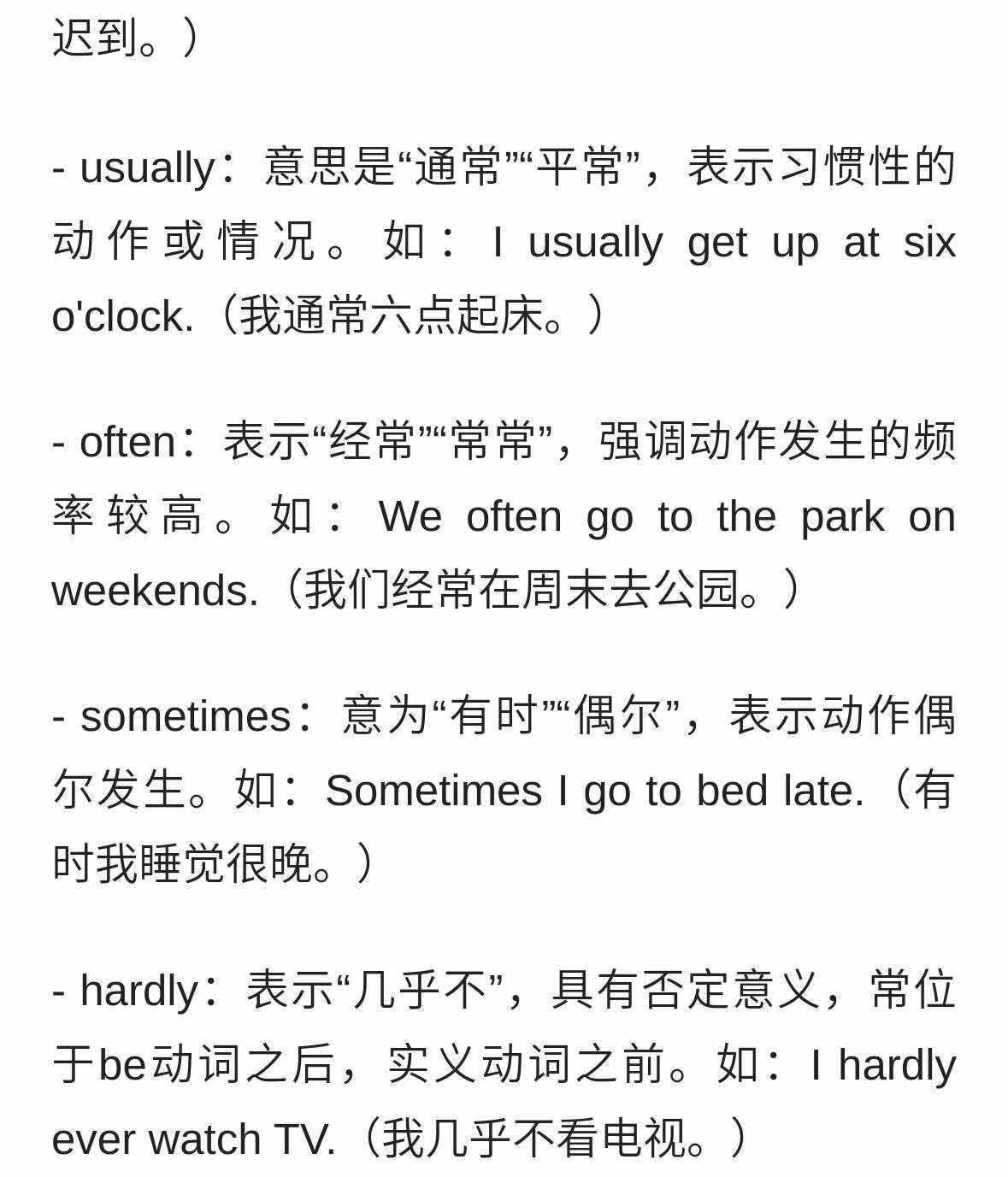 迟到。）

- usually：意思是“通常”“平常”，表示习惯性的动作或情况。如：I usually get up at six o'clock.（我通常六点起床。）

- often：表示“经常”“常常”，强调动作发生的频率较高。如：We often go to the park on weekends.（我们经常在周末去公园。）

- sometimes：意为“有时”“偶尔”，表示动作偶尔发生。如：Sometimes I go to bed late.（有时我睡觉很晚。）

- hardly：表示“几乎不”，具有否定意义，常位于be动词之后，实义动词之前。如：I hardly ever watch TV.（我几乎不看电视。）